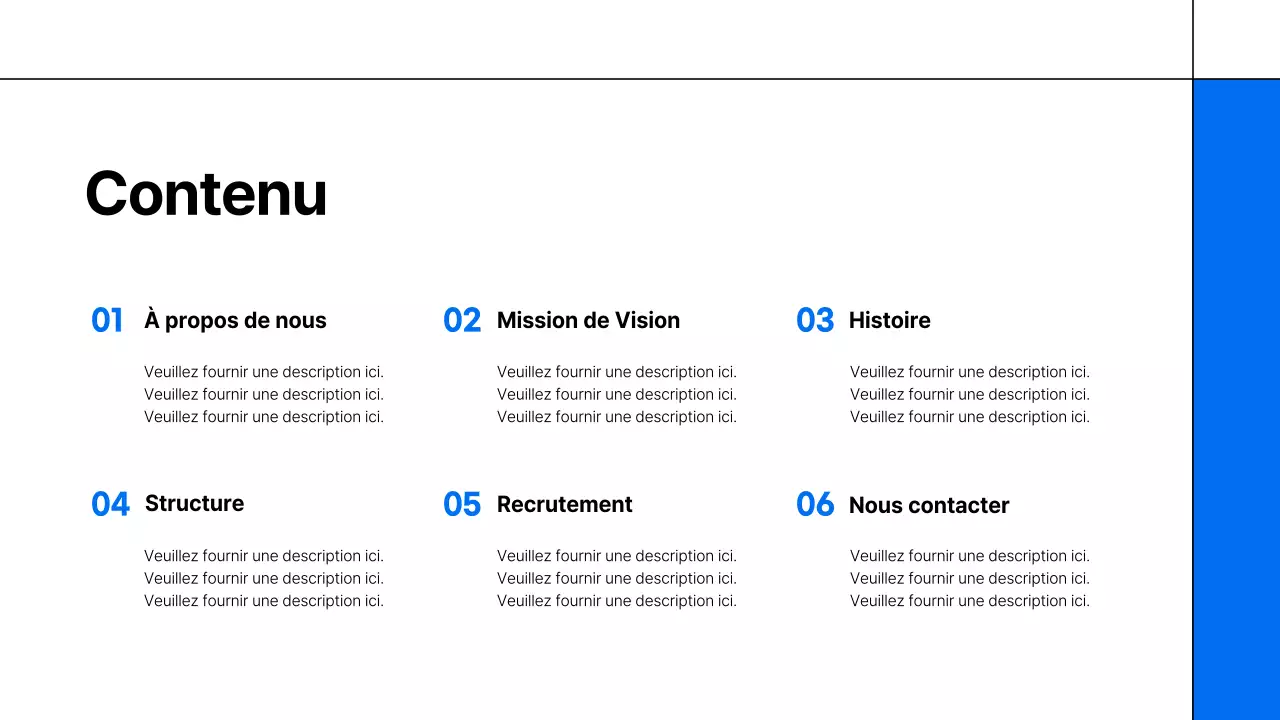 Contenu

01 À propos de nous

Veuillez fournir une description ici. Veuillez fournir une description ici. Veuillez fournir une description ici.

02 Mission de Vision

Veuillez fournir une description ici. Veuillez fournir une description ici. Veuillez fournir une description ici.

03 Histoire

Veuillez fournir une description ici. Veuillez fournir une description ici. Veuillez fournir une description ici.

04 Structure

Veuillez fournir une description ici. Veuillez fournir une description ici. Veuillez fournir une description ici.

05 Recrutement

Veuillez fournir une description ici. Veuillez fournir une description ici. Veuillez fournir une description ici.

06 Nous contacter

Veuillez fournir une description ici. Veuillez fournir une description ici. Veuillez fournir une description ici.